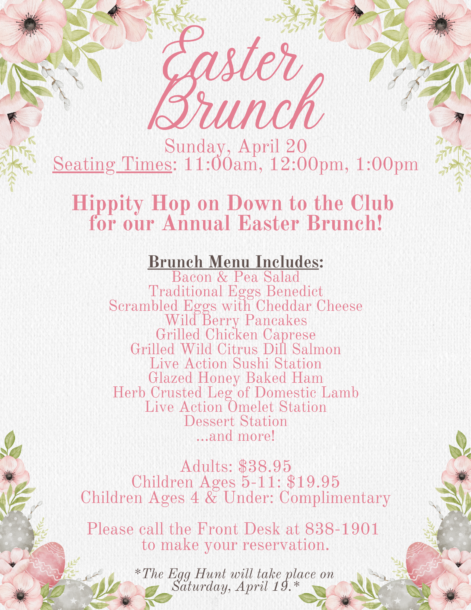 Easter Brunch

Sunday, April 20
Seating Times: 11:00am, 12:00pm, 1:00pm

Hippity Hop on Down to the Club for our Annual Easter Brunch!

Brunch Menu Includes:
Bacon & Pea Salad
Traditional Eggs Benedict
Scrambled Eggs with Cheddar Cheese
Wild Berry Pancakes
Grilled Chicken Caprese
Grilled Wild Citrus Dill Salmon
Live Action Sushi Station
Glazed Honey Baked Ham
Herb Crusted Leg of Domestic Lamb
Live Action Omelet Station
Dessert Station
...and more!

Adults: $38.95
Children Ages 5-11: $19.95
Children Ages 4 & Under: Complimentary

Please call the Front Desk at 838-1901 to make your reservation.

*The Egg Hunt will take place on Saturday, April 19.*